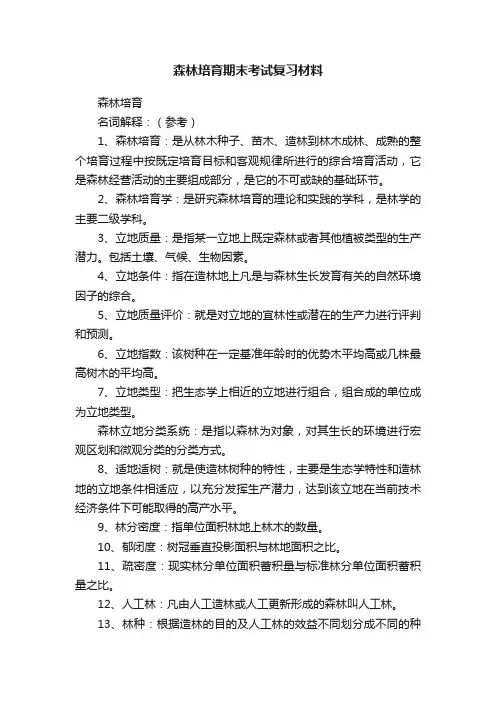 森林培育期末考试复习材料

森林培育

名词解释：（参考）

1、森林培育：是从林木种子、苗木、造林到林木成林、成熟的整个培育过程中按既定培育目标和客观规律所进行的综合培育活动，它是森林经营活动的主要组成部分，是它的不可或缺的基础环节。

2、森林培育学：是研究森林培育的理论和实践的学科，是林学的主要二级学科。

3、立地质量：是指某一立地上既定森林或者其他植被类型的生产潜力。包括土壤、气候、生物因素。

4、立地条件：指在造林地上凡是与森林生长发育有关的自然环境因子的综合。

5、立地质量评价：就是对立地的宜林性或潜在的生产力进行评判和预测。

6、立地指数：该树种在一定基准年龄时的优势木平均高或几株最高树木的平均高。

7、立地类型：把生态学上相近的立地进行组合，组合成的单位成为立地类型。

森林立地分类系统：是指以森林为对象，对其生长的环境进行宏观区划和微观分类的分类方式。

8、适地适树：就是使造林树种的特性，主要是生态学特性和造林地的立地条件相适应，以充分发挥生产潜力，达到该立地在当前技术经济条件下可能取得的高产水平。

9、林分密度：指单位面积林地上林木的数量。

10、郁闭度：树冠垂直投影面积与林地面积之比。

11、疏密度：现实林分单位面积蓄积量与标准林分单位面积蓄积量之比。

12、人工林：凡由人工造林或人工更新形成的森林叫人工林。

13、林种：根据造林的目的及人工林的效益不同划分成不同的种